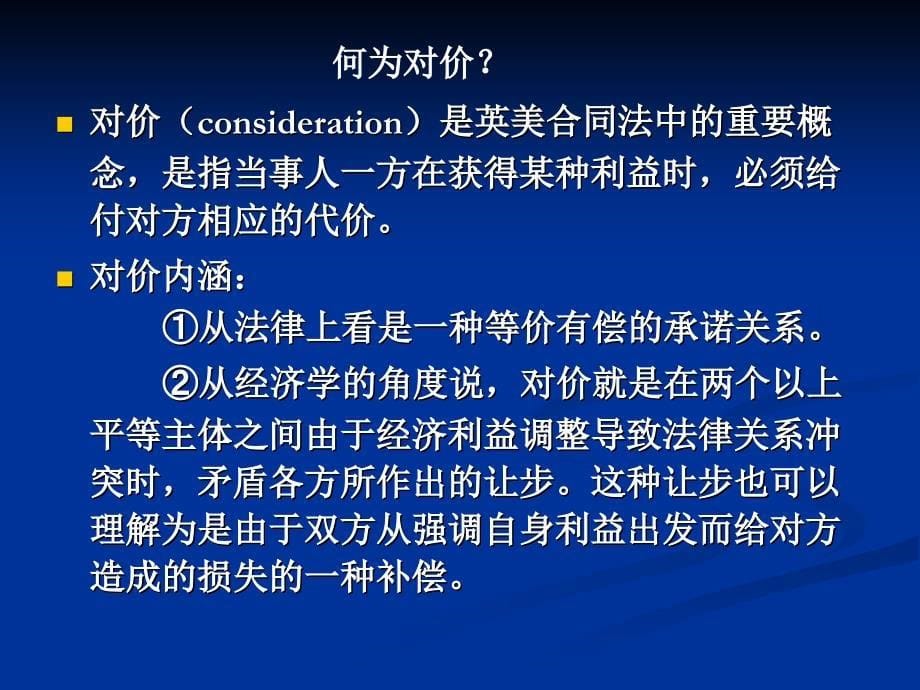 何为对价？

对价（consideration）是英美合同法中的重要概念，是指当事人一方在获得某种利益时，必须给付对方相应的代价。

对价内涵：

①从法律上看是一种等价有偿的承诺关系。

②从经济学的角度说，对价就是在两个以上平等主体之间由于经济利益调整导致法律关系冲突时，矛盾各方所作出的让步。这种让步也可以理解为是由于双方从强调自身利益出发而给对方造成的损失的一种补偿。